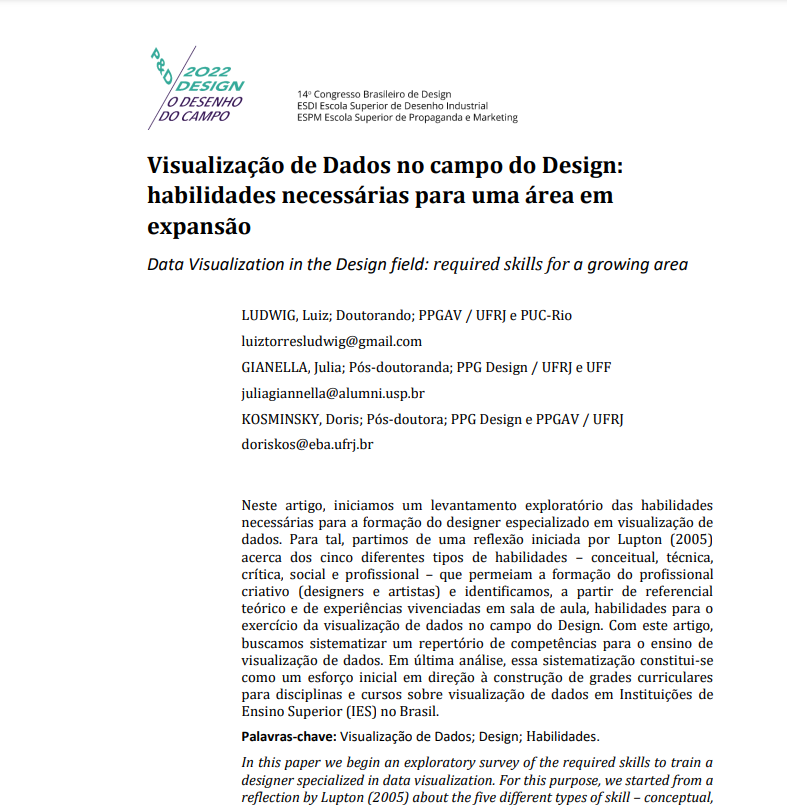 P&D 2022 DESIGN O DESENHO DO CAMPO

14º Congresso Brasileiro de Design
ESDI Escola Superior de Desenho Industrial
ESPM Escola Superior de Propaganda e Marketing

Visualização de Dados no campo do Design: habilidades necessárias para uma área em expansão

Data Visualization in the Design field: required skills for a growing area

LUDWIG, Luiz; Doutorando; PPGAV / UFRJ e PUC-Rio
luiztorresludwig@gmail.com
GIANELLA, Julia; Pós-doutoranda; PPG Design / UFRJ e UFF
juliagiannella@alumni.usp.br
KOSMINSKY, Doris; Pós-doutora; PPG Design e PPGAV / UFRJ
doriskos@eba.ufrj.br

Neste artigo, iniciamos um levantamento exploratório das habilidades necessárias para a formação do designer especializado em visualização de dados. Para tal, partimos de uma reflexão iniciada por Lupton (2005) acerca dos cinco diferentes tipos de habilidades – conceitual, técnica, crítica, social e profissional – que permeiam a formação do profissional criativo (designers e artistas) e identificamos, a partir de referencial teórico e de experiências vivenciadas em sala de aula, habilidades para o exercício da visualização de dados no campo do Design. Com este artigo, buscamos sistematizar um repertório de competências para o ensino de visualização de dados. Em última análise, essa sistematização constitui-se como um esforço inicial em direção à construção de grades curriculares para disciplinas e cursos sobre visualização de dados em Instituições de Ensino Superior (IES) no Brasil.

Palavras-chave: Visualização de Dados; Design; Habilidades.

In this paper we begin an exploratory survey of the required skills to train a designer specialized in data visualization. For this purpose, we started from a reflection by Lupton (2005) about the five different types of skill – conceptual,